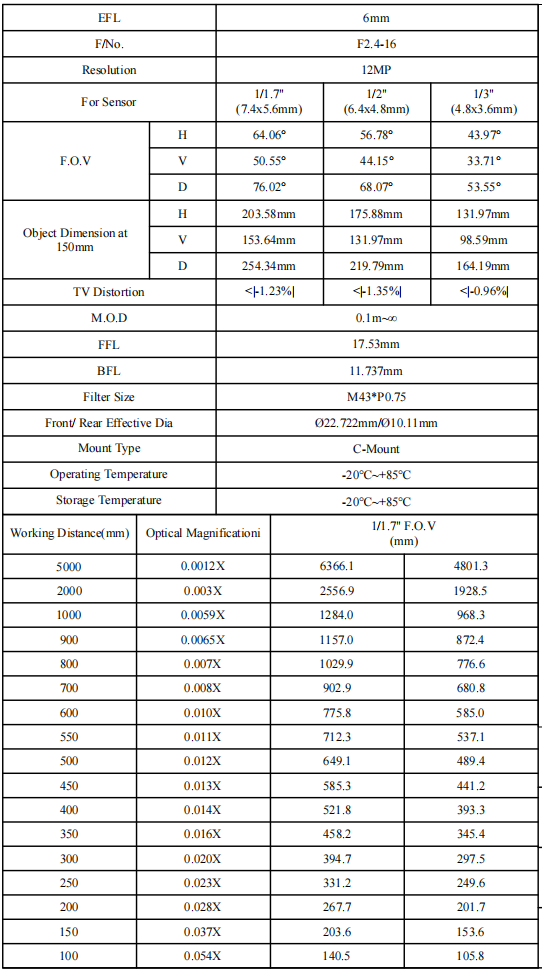 | EFL | | 6mm | | |
|---|---|---|---|---|
| F/No. | | F2.4-16 | | |
| Resolution | | 12MP | | |
| For Sensor | | 1/1.7" (7.4x5.6mm) | 1/2" (6.4x4.8mm) | 1/3" (4.8x3.6mm) |
| F.O.V | H | 64.06° | 56.78° | 43.97° |
| | V | 50.55° | 44.15° | 33.71° |
| | D | 76.02° | 68.07° | 53.55° |
| Object Dimension at 150mm | H | 203.58mm | 175.88mm | 131.97mm |
| | V | 153.64mm | 131.97mm | 98.59mm |
| | D | 254.34mm | 219.79mm | 164.19mm |
| TV Distortion | | <\|-1.23%\| | <\|-1.35%\| | <\|-0.96%\| |
| M.O.D | | 0.1m~∞ | | |
| FFL | | 17.53mm | | |
| BFL | | 11.737mm | | |
| Filter Size | | M43*P0.75 | | |
| Front/ Rear Effective Dia | | Ø22.722mm/Ø10.11mm | | |
| Mount Type | | C-Mount | | |
| Operating Temperature | | -20°C~+85°C | | |
| Storage Temperature | | -20°C~+85°C | | |

| Working Distance(mm) | Optical Magnificationi | 1/1.7" F.O.V (mm) | |
|---|---|---|---|
| 5000 | 0.0012X | 6366.1 | 4801.3 |
| 2000 | 0.003X | 2556.9 | 1928.5 |
| 1000 | 0.0059X | 1284.0 | 968.3 |
| 900 | 0.0065X | 1157.0 | 872.4 |
| 800 | 0.007X | 1029.9 | 776.6 |
| 700 | 0.008X | 902.9 | 680.8 |
| 600 | 0.010X | 775.8 | 585.0 |
| 550 | 0.011X | 712.3 | 537.1 |
| 500 | 0.012X | 649.1 | 489.4 |
| 450 | 0.013X | 585.3 | 441.2 |
| 400 | 0.014X | 521.8 | 393.3 |
| 350 | 0.016X | 458.2 | 345.4 |
| 300 | 0.020X | 394.7 | 297.5 |
| 250 | 0.023X | 331.2 | 249.6 |
| 200 | 0.028X | 267.7 | 201.7 |
| 150 | 0.037X | 203.6 | 153.6 |
| 100 | 0.054X | 140.5 | 105.8 |